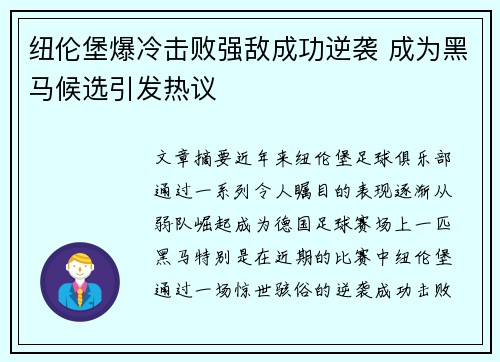 纽伦堡爆冷击败强敌成功逆袭 成为黑马候选引发热议

文章摘要近年来纽伦堡足球俱乐部通过一系列令人瞩目的表现逐渐从弱队崛起成为德国足球赛场上一匹黑马特别是在近期的比赛中纽伦堡通过一场惊世骇俗的逆袭成功击败